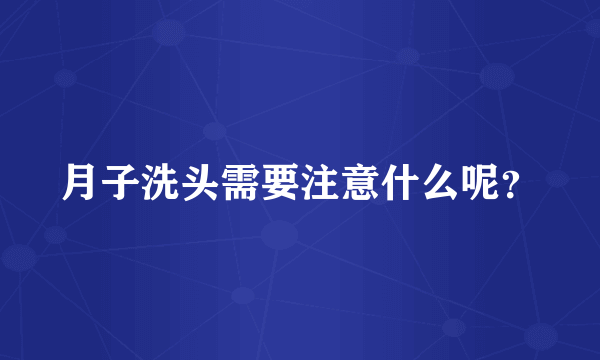 月子洗头需要注意什么呢？